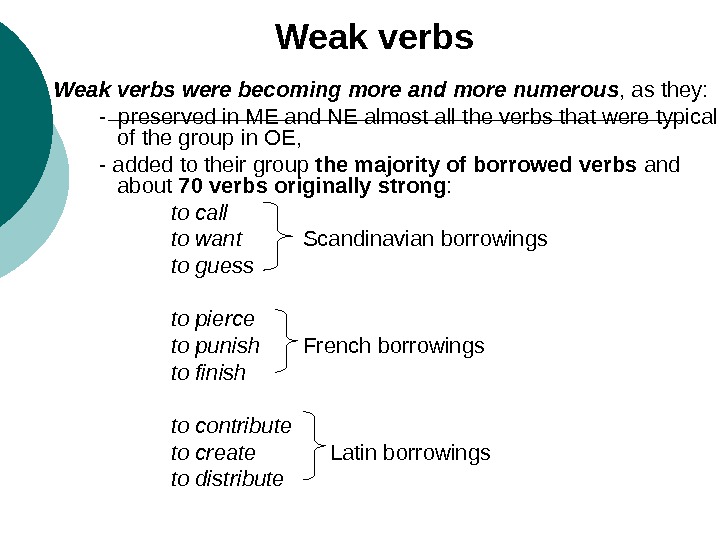 Weak verbs

Weak verbs were becoming more and more numerous, as they:

- preserved in ME and NE almost all the verbs that were typical of the group in OE,
- added to their group the majority of borrowed verbs and about 70 verbs originally strong:

to call
to want
to guess
Scandinavian borrowings

to pierce
to punish
to finish
French borrowings

to contribute
to create
to distribute
Latin borrowings